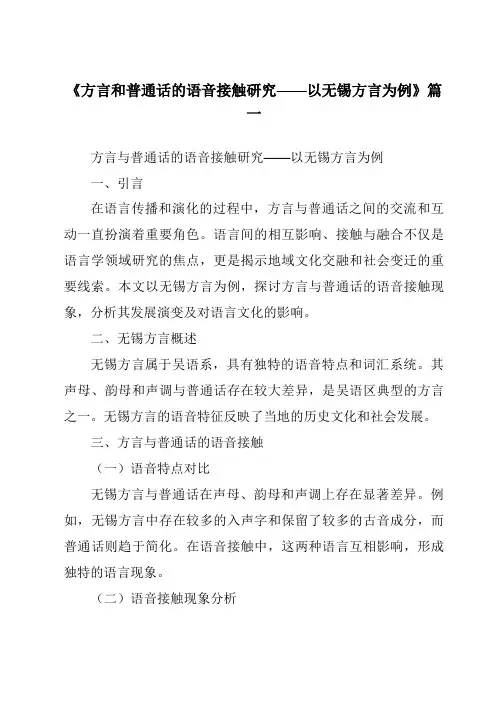 《方言和普通话的语音接触研究——以无锡方言为例》篇一

方言与普通话的语音接触研究——以无锡方言为例

一、引言

在语言传播和演化的过程中，方言与普通话之间的交流和互动一直扮演着重要角色。语言间的相互影响、接触与融合不仅是语言学领域研究的焦点，更是揭示地域文化交融和社会变迁的重要线索。本文以无锡方言为例，探讨方言与普通话的语音接触现象，分析其发展演变及对语言文化的影响。

二、无锡方言概述

无锡方言属于吴语系，具有独特的语音特点和词汇系统。其声母、韵母和声调与普通话存在较大差异，是吴语区典型的方言之一。无锡方言的语音特征反映了当地的历史文化和社会发展。

三、方言与普通话的语音接触

（一）语音特点对比

无锡方言与普通话在声母、韵母和声调上存在显著差异。例如，无锡方言中存在较多的入声字和保留了较多的古音成分，而普通话则趋于简化。在语音接触中，这两种语言互相影响，形成独特的语言现象。

（二）语音接触现象分析